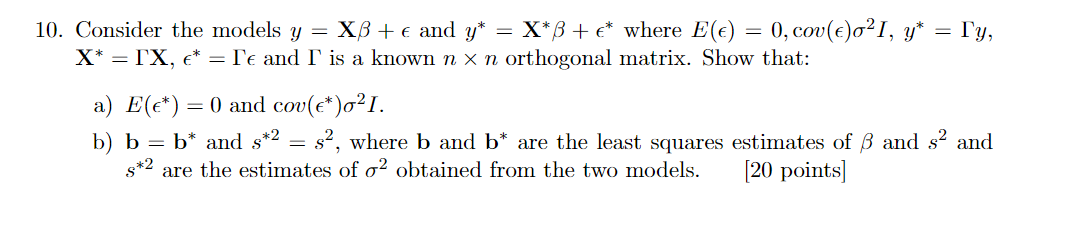 10. Consider the models $y = \mathbf{X}\beta + \epsilon$ and $y^* = \mathbf{X}^*\beta + \epsilon^*$ where $E(\epsilon) = 0, cov(\epsilon)\sigma^2 I$, $y^* = \Gamma y$, $\mathbf{X}^* = \Gamma\mathbf{X}$, $\epsilon^* = \Gamma\epsilon$ and $\Gamma$ is a known $n \times n$ orthogonal matrix. Show that:

a) $E(\epsilon^*) = 0$ and $cov(\epsilon^*)\sigma^2 I$.

b) $\mathbf{b} = \mathbf{b}^*$ and $s^{*2} = s^2$, where $\mathbf{b}$ and $\mathbf{b}^*$ are the least squares estimates of $\beta$ and $s^2$ and $s^{*2}$ are the estimates of $\sigma^2$ obtained from the two models. [20 points]